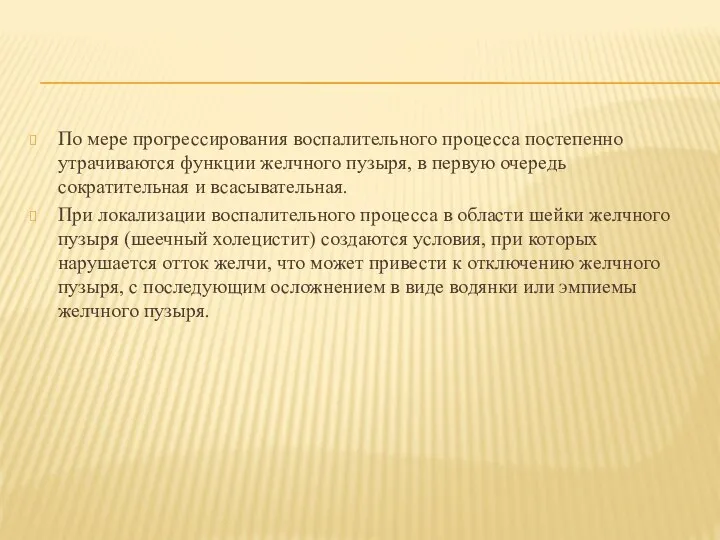 По мере прогрессирования воспалительного процесса постепенно утрачиваются функции желчного пузыря, в первую очередь сократительная и всасывательная.

При локализации воспалительного процесса в области шейки желчного пузыря (шеечный холецистит) создаются условия, при которых нарушается отток желчи, что может привести к отключению желчного пузыря, с последующим осложнением в виде водянки или эмпиемы желчного пузыря.